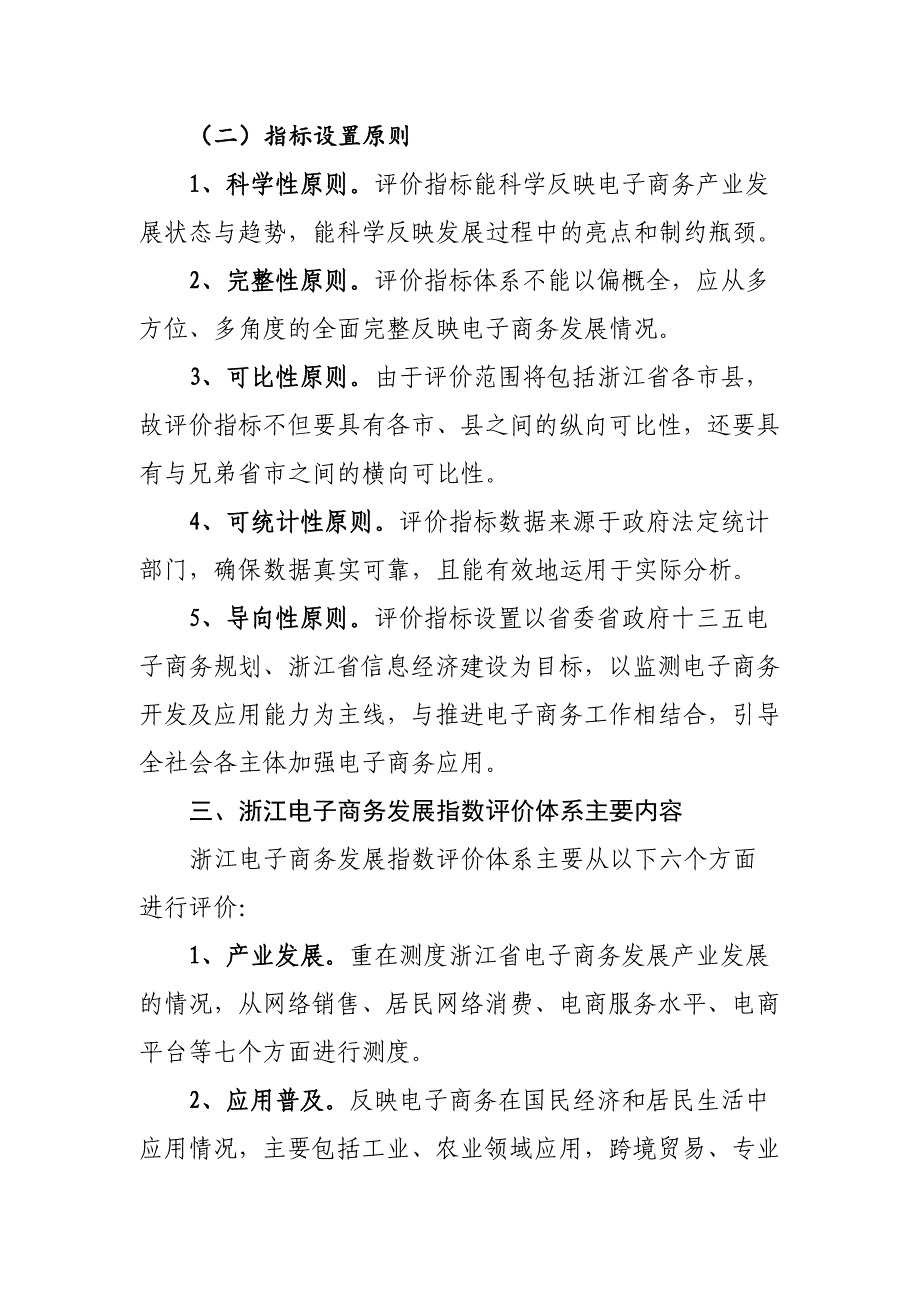 （二）指标设置原则

1、科学性原则。评价指标能科学反映电子商务产业发展状态与趋势，能科学反映发展过程中的亮点和制约瓶颈。

2、完整性原则。评价指标体系不能以偏概全，应从多方位、多角度的全面完整反映电子商务发展情况。

3、可比性原则。由于评价范围将包括浙江省各市县，故评价指标不但要具有各市、县之间的纵向可比性，还要具有与兄弟省市之间的横向可比性。

4、可统计性原则。评价指标数据来源于政府法定统计部门，确保数据真实可靠，且能有效地运用于实际分析。

5、导向性原则。评价指标设置以省委省政府十三五电子商务规划、浙江省信息经济建设为目标，以监测电子商务开发及应用能力为主线，与推进电子商务工作相结合，引导全社会各主体加强电子商务应用。

三、浙江电子商务发展指数评价体系主要内容

浙江电子商务发展指数评价体系主要从以下六个方面进行评价:

1、产业发展。重在测度浙江省电子商务发展产业发展的情况，从网络销售、居民网络消费、电商服务水平、电商平台等七个方面进行测度。

2、应用普及。反映电子商务在国民经济和居民生活中应用情况，主要包括工业、农业领域应用，跨境贸易、专业